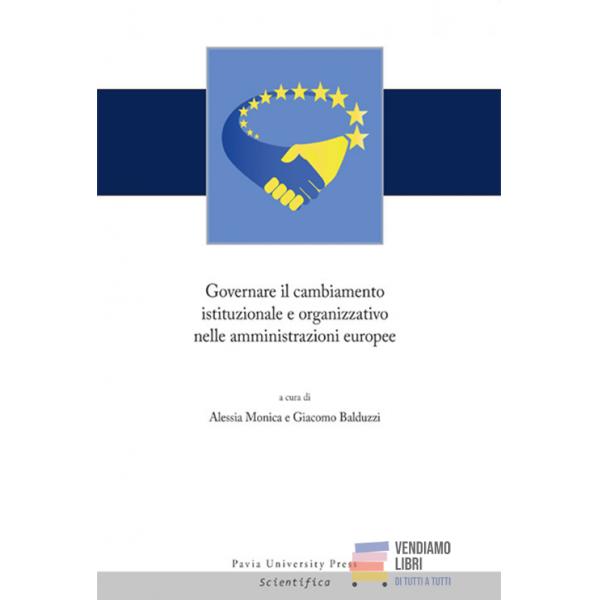 Governare il cambiamento istituzionale e organizzativo nelle amministrazioni europee

a cura di

Alessia Monica e Giacomo Balduzzi

Pavia University Press

Scientifica

VENDIAMO LIBRI

DI TUTTI A TUTTI